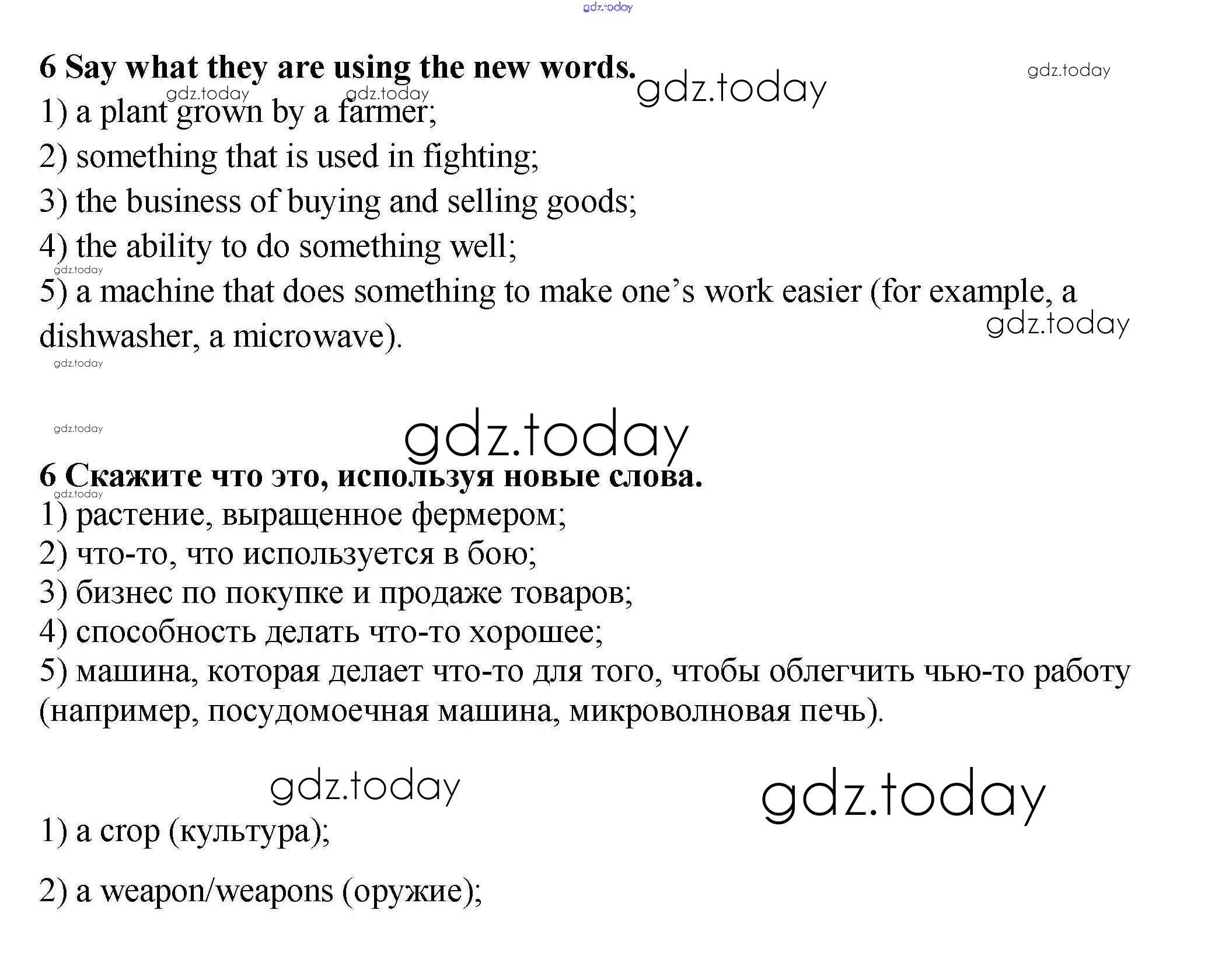 gdz.today

6 Say what they are using the new words.

gdz.today gdz.today gdz.today gdz.today

1) a plant grown by a farmer;
2) something that is used in fighting;
3) the business of buying and selling goods;
4) the ability to do something well;

gdz.today

5) a machine that does something to make one’s work easier (for example, a dishwasher, a microwave).

gdz.today gdz.today

gdz.today gdz.today

6 Скажите что это, используя новые слова.

gdz.today

1) растение, выращенное фермером;
2) что-то, что используется в бою;
3) бизнес по покупке и продаже товаров;
4) способность делать что-то хорошее;
5) машина, которая делает что-то для того, чтобы облегчить чью-то работу (например, посудомоечная машина, микроволновая печь).

gdz.today gdz.today

1) a crop (культура);

2) a weapon/weapons (оружие);